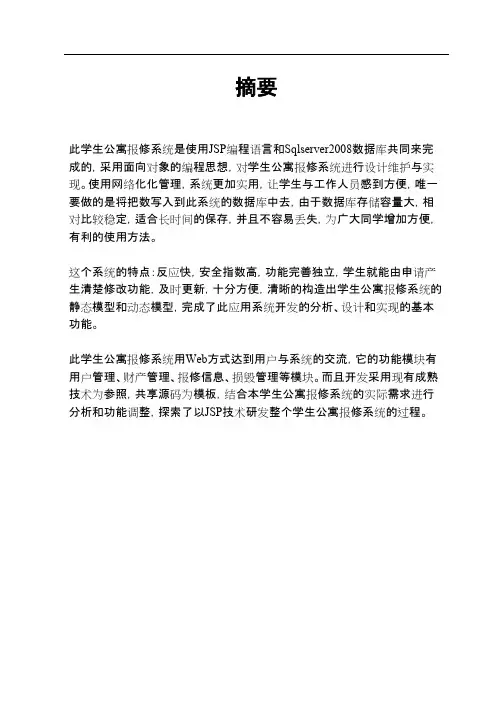 摘要

此学生公寓报修系统是使用JSP编程语言和Sqlserver2008数据库共同来完成的，采用面向对象的编程思想，对学生公寓报修系统进行设计维护与实现。使用网络化化管理，系统更加实用，让学生与工作人员感到方便，唯一要做的是将把数写入到此系统的数据库中去，由于数据库存储容量大，相对比较稳定，适合长时间的保存，并且不容易丢失，为广大同学增加方便，有利的使用方法。

这个系统的特点：反应快，安全指数高，功能完善独立，学生就能由申请产生清楚修改功能，及时更新，十分方便，清晰的构造出学生公寓报修系统的静态模型和动态模型，完成了此应用系统开发的分析、设计和实现的基本功能。

此学生公寓报修系统用Web方式达到用户与系统的交流，它的功能模块有用户管理、财产管理、报修信息、损毁管理等模块。而且开发采用现有成熟技术为参照，共享源码为模板，结合本学生公寓报修系统的实际需求进行分析和功能调整，探索了以JSP技术研发整个学生公寓报修系统的过程。